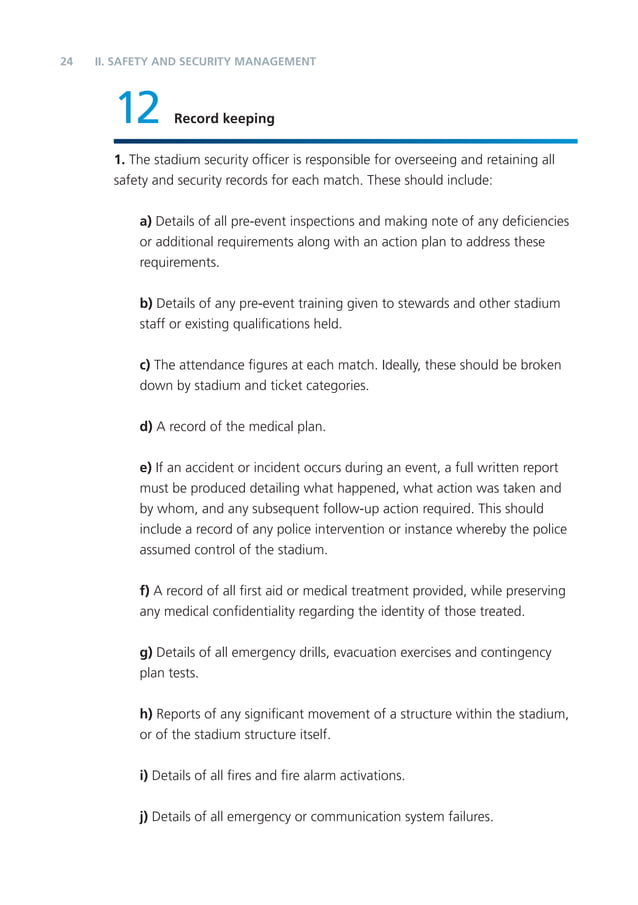 24 II. SAFETY AND SECURITY MANAGEMENT

12 Record keeping

1. The stadium security officer is responsible for overseeing and retaining all safety and security records for each match. These should include:

a) Details of all pre-event inspections and making note of any deficiencies or additional requirements along with an action plan to address these requirements.

b) Details of any pre-event training given to stewards and other stadium staff or existing qualifications held.

c) The attendance figures at each match. Ideally, these should be broken down by stadium and ticket categories.

d) A record of the medical plan.

e) If an accident or incident occurs during an event, a full written report must be produced detailing what happened, what action was taken and by whom, and any subsequent follow-up action required. This should include a record of any police intervention or instance whereby the police assumed control of the stadium.

f) A record of all first aid or medical treatment provided, while preserving any medical confidentiality regarding the identity of those treated.

g) Details of all emergency drills, evacuation exercises and contingency plan tests.

h) Reports of any significant movement of a structure within the stadium, or of the stadium structure itself.

i) Details of all fires and fire alarm activations.

j) Details of all emergency or communication system failures.